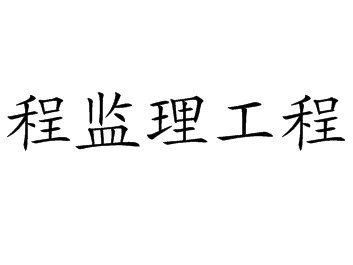 程监理工程